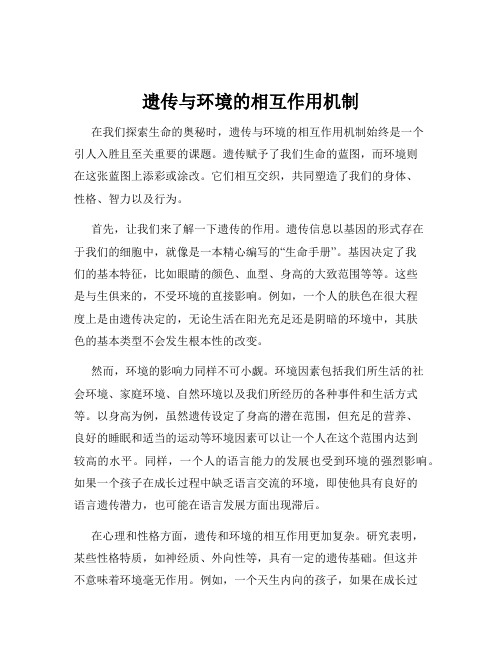 遗传与环境的相互作用机制

在我们探索生命的奥秘时，遗传与环境的相互作用机制始终是一个引人入胜且至关重要的课题。遗传赋予了我们生命的蓝图，而环境则在这张蓝图上添彩或涂改。它们相互交织，共同塑造了我们的身体、性格、智力以及行为。

首先，让我们来了解一下遗传的作用。遗传信息以基因的形式存在于我们的细胞中，就像是一本精心编写的“生命手册”。基因决定了我们的基本特征，比如眼睛的颜色、血型、身高的大致范围等等。这些是与生俱来的，不受环境的直接影响。例如，一个人的肤色在很大程度上是由遗传决定的，无论生活在阳光充足还是阴暗的环境中，其肤色的基本类型不会发生根本性的改变。

然而，环境的影响力同样不可小觑。环境因素包括我们所生活的社会环境、家庭环境、自然环境以及我们所经历的各种事件和生活方式等。以身高为例，虽然遗传设定了身高的潜在范围，但充足的营养、良好的睡眠和适当的运动等环境因素可以让一个人在这个范围内达到较高的水平。同样，一个人的语言能力的发展也受到环境的强烈影响。如果一个孩子在成长过程中缺乏语言交流的环境，即使他具有良好的语言遗传潜力，也可能在语言发展方面出现滞后。

在心理和性格方面，遗传和环境的相互作用更加复杂。研究表明，某些性格特质，如神经质、外向性等，具有一定的遗传基础。但这并不意味着环境毫无作用。例如，一个天生内向的孩子，如果在成长过